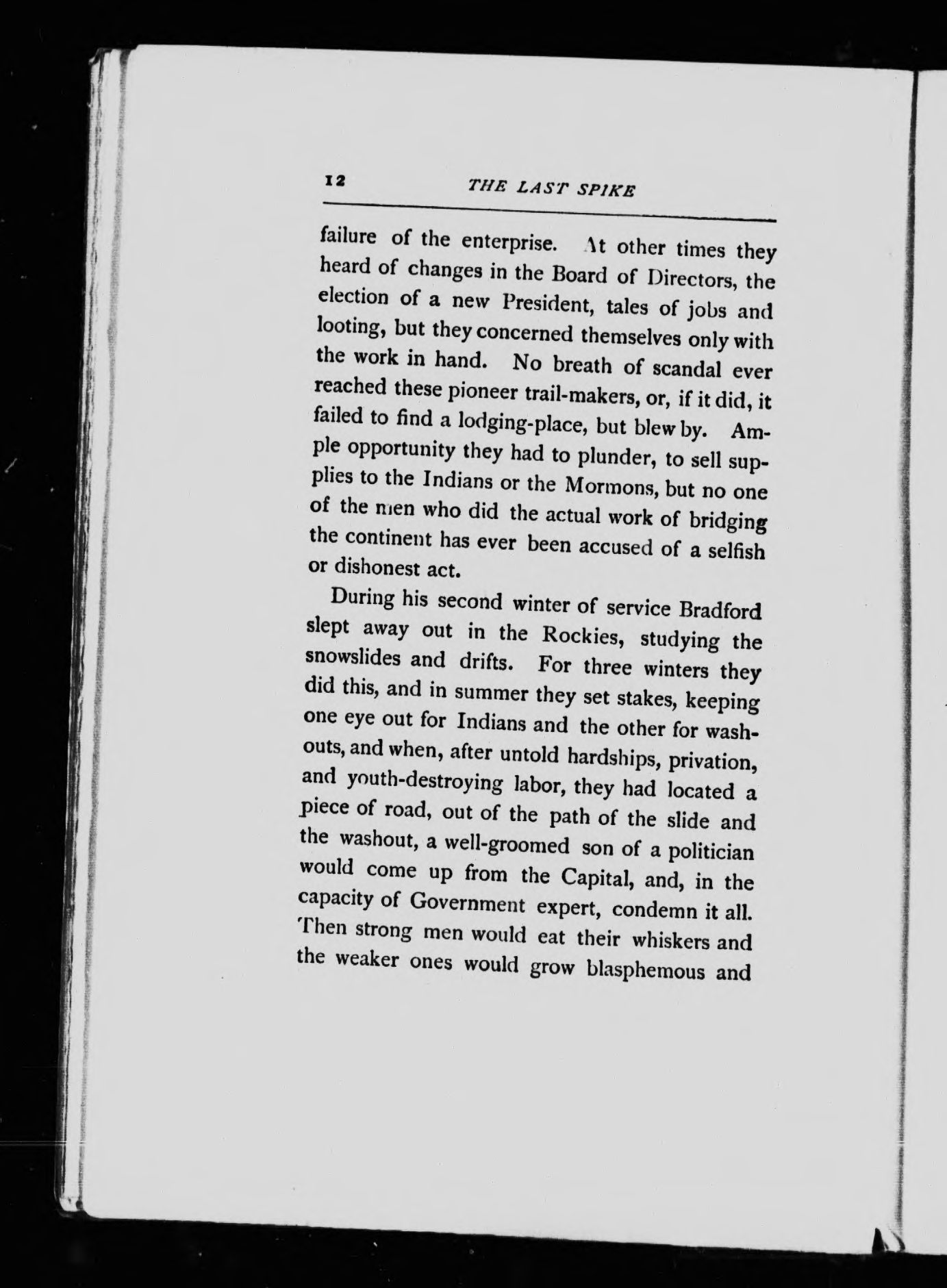 12 THE LAST SPIKE

failure of the enterprise. At other times they heard of changes in the Board of Directors, the election of a new President, tales of jobs and looting, but they concerned themselves only with the work in hand. No breath of scandal ever reached these pioneer trail-makers, or, if it did, it failed to find a lodging-place, but blew by. Ample opportunity they had to plunder, to sell supplies to the Indians or the Mormons, but no one of the men who did the actual work of bridging the continent has ever been accused of a selfish or dishonest act.

During his second winter of service Bradford slept away out in the Rockies, studying the snowslides and drifts. For three winters they did this, and in summer they set stakes, keeping one eye out for Indians and the other for washouts, and when, after untold hardships, privation, and youth-destroying labor, they had located a piece of road, out of the path of the slide and the washout, a well-groomed son of a politician would come up from the Capital, and, in the capacity of Government expert, condemn it all. Then strong men would eat their whiskers and the weaker ones would grow blasphemous and